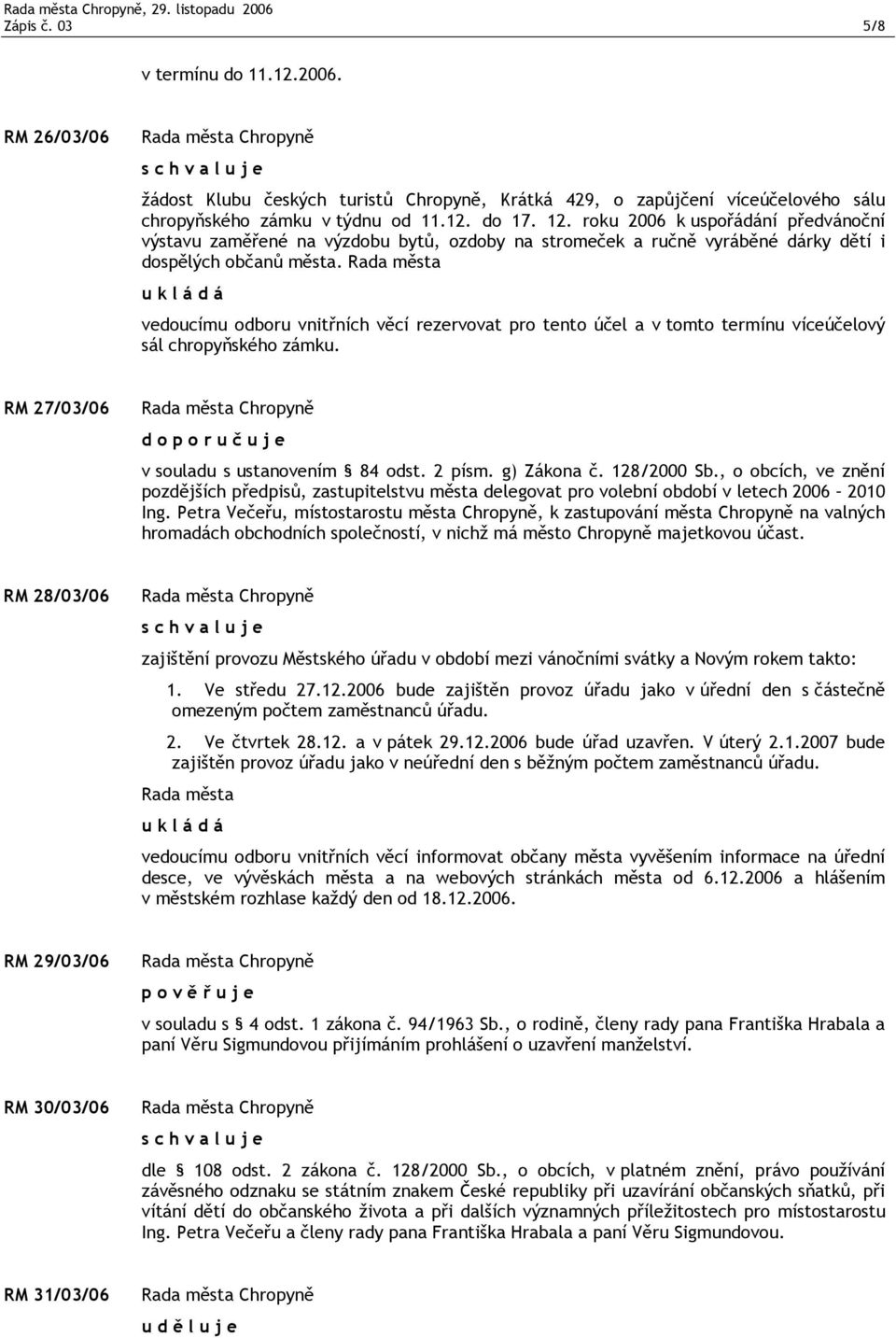 Rada města Chropyně, 29. listopadu 2006
Zápis č. 03 5/8

v termínu do 11.12.2006.

RM 26/03/06 Rada města Chropyně

s c h v a l u j e

žádost Klubu českých turistů Chropyně, Krátká 429, o zapůjčení víceúčelového sálu chropyňského zámku v týdnu od 11.12. do 17. 12. roku 2006 k uspořádání předvánoční výstavu zaměřené na výzdobu bytů, ozdoby na stromeček a ručně vyráběné dárky dětí i dospělých občanů města. Rada města

u k l á d á

vedoucímu odboru vnitřních věcí rezervovat pro tento účel a v tomto termínu víceúčelový sál chropyňského zámku.

RM 27/03/06 Rada města Chropyně

d o p o r u č u j e

v souladu s ustanovením § 84 odst. 2 písm. g) Zákona č. 128/2000 Sb., o obcích, ve znění pozdějších předpisů, zastupitelstvu města delegovat pro volební období v letech 2006 – 2010 Ing. Petra Večeřu, místostarostu města Chropyně, k zastupování města Chropyně na valných hromadách obchodních společností, v nichž má město Chropyně majetkovou účast.

RM 28/03/06 Rada města Chropyně

s c h v a l u j e

zajištění provozu Městského úřadu v období mezi vánočními svátky a Novým rokem takto:

1. Ve středu 27.12.2006 bude zajištěn provoz úřadu jako v úřední den s částečně omezeným počtem zaměstnanců úřadu.

2. Ve čtvrtek 28.12. a v pátek 29.12.2006 bude úřad uzavřen. V úterý 2.1.2007 bude zajištěn provoz úřadu jako v neúřední den s běžným počtem zaměstnanců úřadu.

Rada města

u k l á d á

vedoucímu odboru vnitřních věcí informovat občany města vyvěšením informace na úřední desce, ve vývěskách města a na webových stránkách města od 6.12.2006 a hlášením v městském rozhlase každý den od 18.12.2006.

RM 29/03/06 Rada města Chropyně

p o v ě ř u j e

v souladu s § 4 odst. 1 zákona č. 94/1963 Sb., o rodině, členy rady pana Františka Hrabala a paní Věru Sigmundovou přijímáním prohlášení o uzavření manželství.

RM 30/03/06 Rada města Chropyně

s c h v a l u j e

dle § 108 odst. 2 zákona č. 128/2000 Sb., o obcích, v platném znění, právo používání závěsného odznaku se státním znakem České republiky při uzavírání občanských sňatků, při vítání dětí do občanského života a při dalších významných příležitostech pro místostarostu Ing. Petra Večeřu a členy rady pana Františka Hrabala a paní Věru Sigmundovou.

RM 31/03/06 Rada města Chropyně

u d ě l u j e